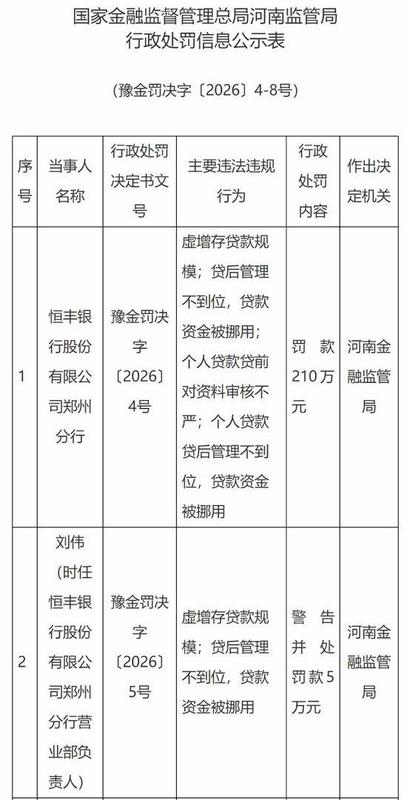 国家金融监督管理总局河南监管局
行政处罚信息公示表

（豫金罚决字〔2026〕4-8号）

| 序号 | 当事人名称 | 行政处罚决定书文号 | 主要违法违规行为 | 行政处罚内容 | 作出决定机关 |
|---|---|---|---|---|---|
| 1 | 恒丰银行股份有限公司郑州分行 | 豫金罚决字〔2026〕4号 | 虚增存贷款规模；贷后管理不到位，贷款资金被挪用；个人贷款贷前对资料审核不严；个人贷款贷后管理不到位，贷款资金被挪用 | 罚款210万元 | 河南金融监管局 |
| 2 | 刘伟（时任恒丰银行股份有限公司郑州分行营业部负责人） | 豫金罚决字〔2026〕5号 | 虚增存贷款规模；贷后管理不到位，贷款资金被挪用 | 警告并处罚款5万元 | 河南金融监管局 |